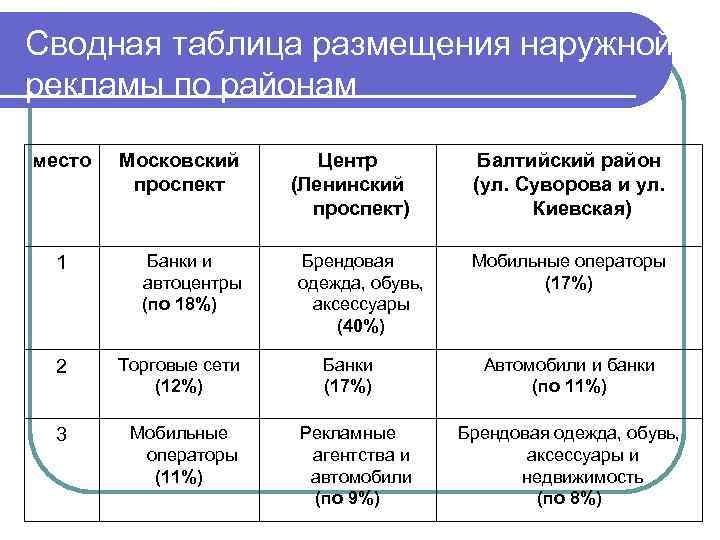 Сводная таблица размещения наружной рекламы по районам

| место | Московский проспект | Центр (Ленинский проспект) | Балтийский район (ул. Суворова и ул. Киевская) |
|---|---|---|---|
| 1 | Банки и автоцентры (по 18%) | Брендовая одежда, обувь, аксессуары (40%) | Мобильные операторы (17%) |
| 2 | Торговые сети (12%) | Банки (17%) | Автомобили и банки (по 11%) |
| 3 | Мобильные операторы (11%) | Рекламные агентства и автомобили (по 9%) | Брендовая одежда, обувь, аксессуары и недвижимость (по 8%) |